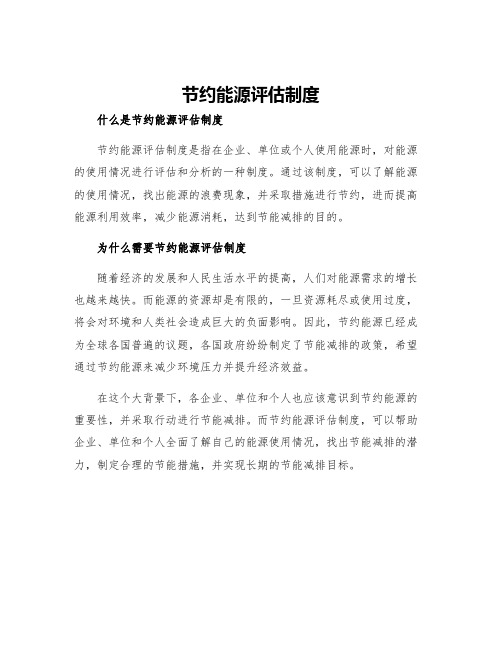 节约能源评估制度

什么是节约能源评估制度

节约能源评估制度是指在企业、单位或个人使用能源时，对能源的使用情况进行评估和分析的一种制度。通过该制度，可以了解能源的使用情况，找出能源的浪费现象，并采取措施进行节约，进而提高能源利用效率，减少能源消耗，达到节能减排的目的。

为什么需要节约能源评估制度

随着经济的发展和人民生活水平的提高，人们对能源需求的增长也越来越快。而能源的资源却是有限的，一旦资源耗尽或使用过度，将会对环境和人类社会造成巨大的负面影响。因此，节约能源已经成为全球各国普遍的议题，各国政府纷纷制定了节能减排的政策，希望通过节约能源来减少环境压力并提升经济效益。

在这个大背景下，各企业、单位和个人也应该意识到节约能源的重要性，并采取行动进行节能减排。而节约能源评估制度，可以帮助企业、单位和个人全面了解自己的能源使用情况，找出节能减排的潜力，制定合理的节能措施，并实现长期的节能减排目标。